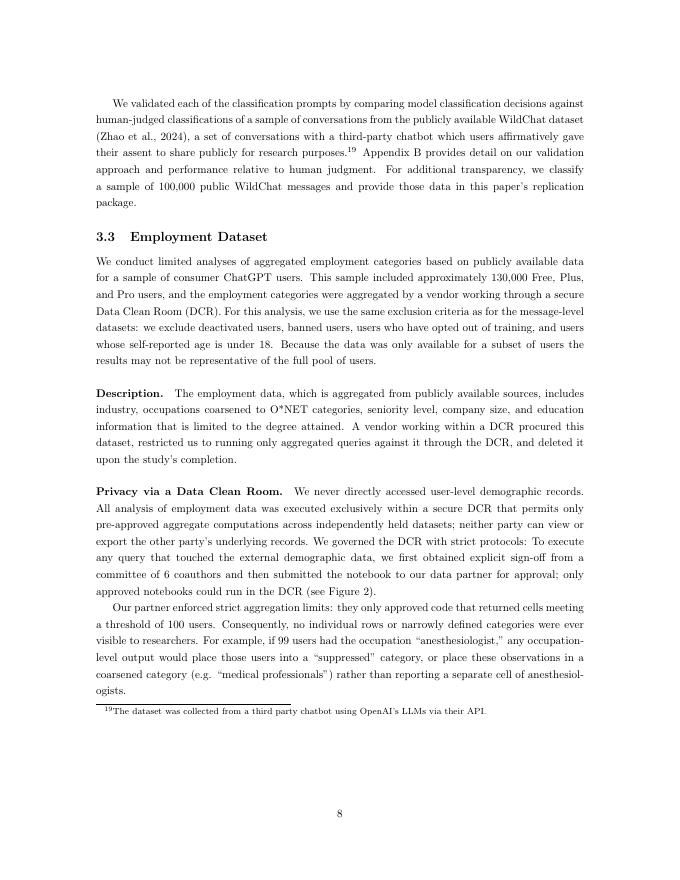 We validated each of the classification prompts by comparing model classification decisions against human-judged classifications of a sample of conversations from the publicly available WildChat dataset (Zhao et al., 2024), a set of conversations with a third-party chatbot which users affirmatively gave their assent to share publicly for research purposes.$^{19}$ Appendix B provides detail on our validation approach and performance relative to human judgment. For additional transparency, we classify a sample of 100,000 public WildChat messages and provide those data in this paper's replication package.

3.3 Employment Dataset

We conduct limited analyses of aggregated employment categories based on publicly available data for a sample of consumer ChatGPT users. This sample included approximately 130,000 Free, Plus, and Pro users, and the employment categories were aggregated by a vendor working through a secure Data Clean Room (DCR). For this analysis, we use the same exclusion criteria as for the message-level datasets: we exclude deactivated users, banned users, users who have opted out of training, and users whose self-reported age is under 18. Because the data was only available for a subset of users the results may not be representative of the full pool of users.

Description. The employment data, which is aggregated from publicly available sources, includes industry, occupations coarsened to O*NET categories, seniority level, company size, and education information that is limited to the degree attained. A vendor working within a DCR procured this dataset, restricted us to running only aggregated queries against it through the DCR, and deleted it upon the study's completion.

Privacy via a Data Clean Room. We never directly accessed user-level demographic records. All analysis of employment data was executed exclusively within a secure DCR that permits only pre-approved aggregate computations across independently held datasets; neither party can view or export the other party's underlying records. We governed the DCR with strict protocols: To execute any query that touched the external demographic data, we first obtained explicit sign-off from a committee of 6 coauthors and then submitted the notebook to our data partner for approval; only approved notebooks could run in the DCR (see Figure 2).

Our partner enforced strict aggregation limits: they only approved code that returned cells meeting a threshold of 100 users. Consequently, no individual rows or narrowly defined categories were ever visible to researchers. For example, if 99 users had the occupation "anesthesiologist," any occupation-level output would place those users into a "suppressed" category, or place these observations in a coarsened category (e.g. "medical professionals") rather than reporting a separate cell of anesthesiologists.

$^{19}$The dataset was collected from a third party chatbot using OpenAI's LLMs via their API.

8